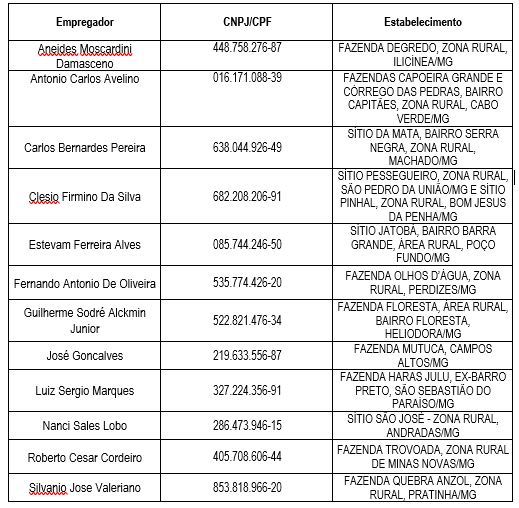 | Empregador | CNPJ/CPF | Estabelecimento |
|---|---|---|
| Aneides Moscardini Damasceno | 448.758.276-87 | FAZENDA DEGREDO, ZONA RURAL, ILICÍNEA/MG |
| Antonio Carlos Avelino | 016.171.088-39 | FAZENDAS CAPOEIRA GRANDE E CÓRREGO DAS PEDRAS, BAIRRO CAPITÃES, ZONA RURAL, CABO VERDE/MG |
| Carlos Bernardes Pereira | 638.044.926-49 | SÍTIO DA MATA, BAIRRO SERRA NEGRA, ZONA RURAL, MACHADO/MG |
| Clesio Firmino Da Silva | 682.208.206-91 | SÍTIO PESSEGUEIRO, ZONA RURAL, SÃO PEDRO DA UNIÃO/MG E SÍTIO PINHAL, ZONA RURAL, BOM JESUS DA PENHA/MG |
| Estevam Ferreira Alves | 085.744.246-50 | SÍTIO JATOBÁ, BAIRRO BARRA GRANDE, ÁREA RURAL, POÇO FUNDO/MG |
| Fernando Antonio De Oliveira | 535.774.426-20 | FAZENDA OLHOS D'ÁGUA, ZONA RURAL, PERDIZES/MG |
| Guilherme Sodré Alckmin Junior | 522.821.476-34 | FAZENDA FLORESTA, ÁREA RURAL, BAIRRO FLORESTA, HELIODORA/MG |
| José Goncalves | 219.633.556-87 | FAZENDA MUTUCA, CAMPOS ALTOS/MG |
| Luiz Sergio Marques | 327.224.356-91 | FAZENDA HARAS JULU, EX-BARRO PRETO, SÃO SEBASTIÃO DO PARAÍSO/MG |
| Nanci Sales Lobo | 286.473.946-15 | SÍTIO SÃO JOSÉ - ZONA RURAL, ANDRADAS/MG |
| Roberto Cesar Cordeiro | 405.708.606-44 | FAZENDA TROVOADA, ZONA RURAL DE MINAS NOVAS/MG |
| Silvanio Jose Valeriano | 853.818.966-20 | FAZENDA QUEBRA ANZOL, ZONA RURAL, PRATINHA/MG |